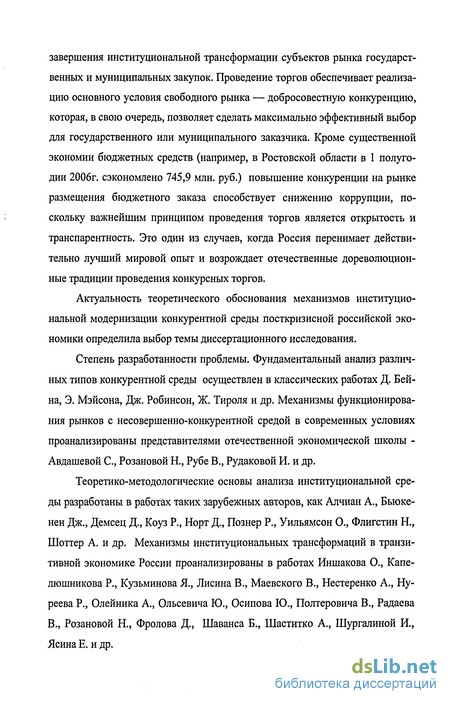 завершения институциональной трансформации субъектов рынка государственных и муниципальных закупок. Проведение торгов обеспечивает реализацию основного условия свободного рынка — добросовестную конкуренцию, которая, в свою очередь, позволяет сделать максимально эффективный выбор для государственного или муниципального заказчика. Кроме существенной экономии бюджетных средств (например, в Ростовской области в 1 полугодии 2006г. сэкономлено 745,9 млн. руб.) повышение конкуренции на рынке размещения бюджетного заказа способствует снижению коррупции, поскольку важнейшим принципом проведения торгов является открытость и транспарентность. Это один из случаев, когда Россия перенимает действительно лучший мировой опыт и возрождает отечественные дореволюционные традиции проведения конкурсных торгов.

Актуальность теоретического обоснования механизмов институциональной модернизации конкурентной среды посткризисной российской экономики определила выбор темы диссертационного исследования.

Степень разработанности проблемы. Фундаментальный анализ различных типов конкурентной среды осуществлен в классических работах Д. Бейна, Э. Мэйсона, Дж. Робинсон, Ж. Тироля и др. Механизмы функционирования рынков с несовершенно-конкурентной средой в современных условиях проанализированы представителями отечественной экономической школы - Авдашевой С., Розановой Н., Рубе В., Рудаковой И. и др.

Теоретико-методологические основы анализа институциональной среды разработаны в работах таких зарубежных авторов, как Алчиан А., Бьюкенен Дж., Демсец Д., Коуз Р., Норт Д., Познер Р., Уильямсон О., Флигстин Н., Шоттер А. и др. Механизмы институциональных трансформаций в транзитивной экономике России проанализированы в работах Иншакова О., Капелюшникова Р., Кузьминова Я., Лисина В., Маевского В., Нестеренко А., Нуреева Р., Олейника А., Ольсевича Ю., Осипова Ю., Полтеровича В., Радаева В., Розановой Н., Фролова Д., Шаванса Б., Шаститко А., Шургалиной И., Ясина Е. и др.

dsLib.net
библиотека диссертаций